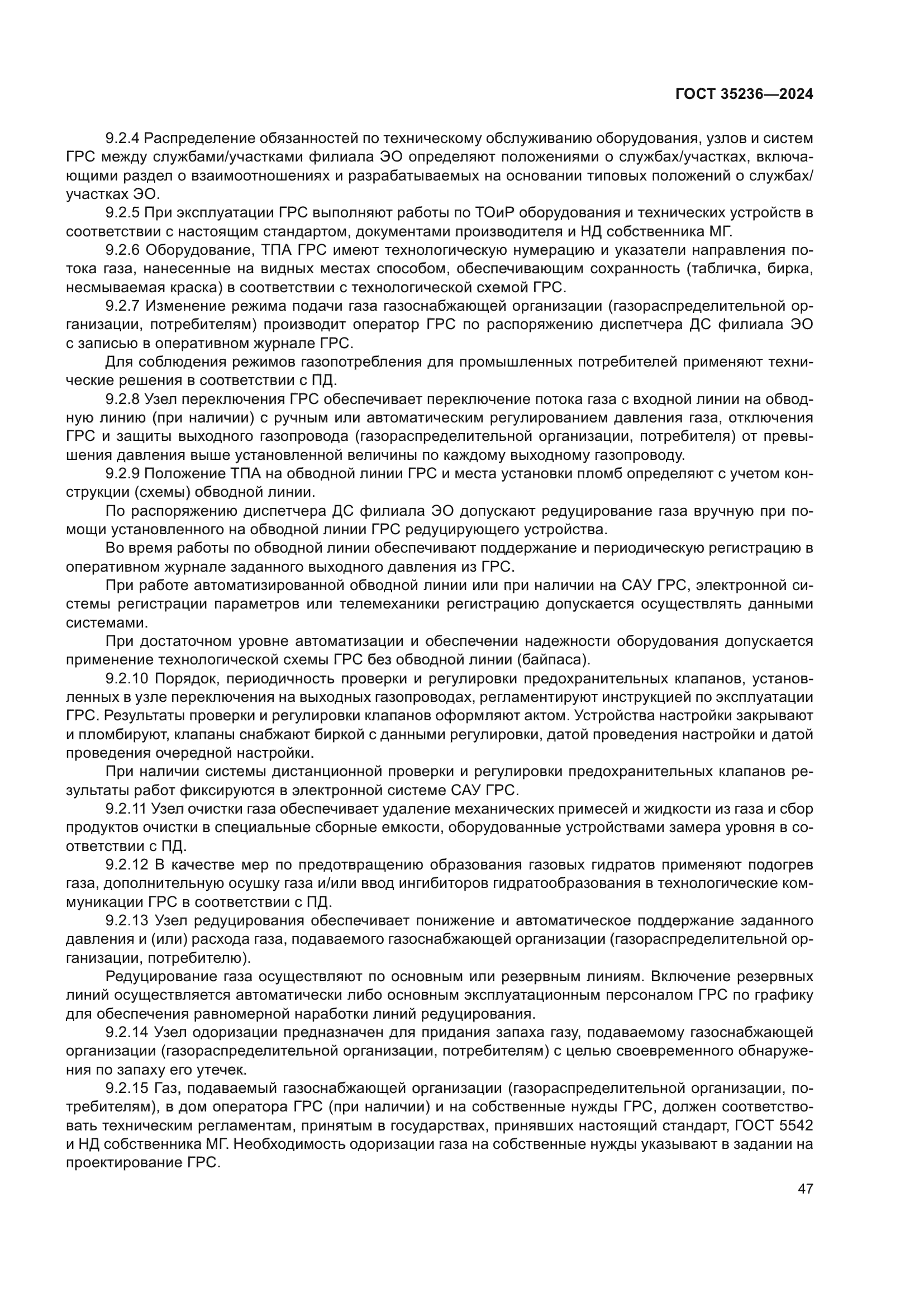 ГОСТ 35236—2024

9.2.4 Распределение обязанностей по техническому обслуживанию оборудования, узлов и систем ГРС между службами/участками филиала ЭО определяют положениями о службах/участках, включающими раздел о взаимоотношениях и разрабатываемых на основании типовых положений о службах/участках ЭО.

9.2.5 При эксплуатации ГРС выполняют работы по ТОиР оборудования и технических устройств в соответствии с настоящим стандартом, документами производителя и НД собственника МГ.

9.2.6 Оборудование, ТПА ГРС имеют технологическую нумерацию и указатели направления потока газа, нанесенные на видных местах способом, обеспечивающим сохранность (табличка, бирка, несмываемая краска) в соответствии с технологической схемой ГРС.

9.2.7 Изменение режима подачи газа газоснабжающей организации (газораспределительной организации, потребителям) производит оператор ГРС по распоряжению диспетчера ДС филиала ЭО с записью в оперативном журнале ГРС.

Для соблюдения режимов газопотребления для промышленных потребителей применяют технические решения в соответствии с ПД.

9.2.8 Узел переключения ГРС обеспечивает переключение потока газа с входной линии на обводную линию (при наличии) с ручным или автоматическим регулированием давления газа, отключения ГРС и защиты выходного газопровода (газораспределительной организации, потребителя) от превышения давления выше установленной величины по каждому выходному газопроводу.

9.2.9 Положение ТПА на обводной линии ГРС и места установки пломб определяют с учетом конструкции (схемы) обводной линии.

По распоряжению диспетчера ДС филиала ЭО допускают редуцирование газа вручную при помощи установленного на обводной линии ГРС редуцирующего устройства.

Во время работы по обводной линии обеспечивают поддержание и периодическую регистрацию в оперативном журнале заданного выходного давления из ГРС.

При работе автоматизированной обводной линии или при наличии на САУ ГРС, электронной системы регистрации параметров или телемеханики регистрацию допускается осуществлять данными системами.

При достаточном уровне автоматизации и обеспечении надежности оборудования допускается применение технологической схемы ГРС без обводной линии (байпаса).

9.2.10 Порядок, периодичность проверки и регулировки предохранительных клапанов, установленных в узле переключения на выходных газопроводах, регламентируют инструкцией по эксплуатации ГРС. Результаты проверки и регулировки клапанов оформляют актом. Устройства настройки закрывают и пломбируют, клапаны снабжают биркой с данными регулировки, датой проведения настройки и датой проведения очередной настройки.

При наличии системы дистанционной проверки и регулировки предохранительных клапанов результаты работ фиксируются в электронной системе САУ ГРС.

9.2.11 Узел очистки газа обеспечивает удаление механических примесей и жидкости из газа и сбор продуктов очистки в специальные сборные емкости, оборудованные устройствами замера уровня в соответствии с ПД.

9.2.12 В качестве мер по предотвращению образования газовых гидратов применяют подогрев газа, дополнительную осушку газа и/или ввод ингибиторов гидратообразования в технологические коммуникации ГРС в соответствии с ПД.

9.2.13 Узел редуцирования обеспечивает понижение и автоматическое поддержание заданного давления и (или) расхода газа, подаваемого газоснабжающей организации (газораспределительной организации, потребителю).

Редуцирование газа осуществляют по основным или резервным линиям. Включение резервных линий осуществляется автоматически либо основным эксплуатационным персоналом ГРС по графику для обеспечения равномерной наработки линий редуцирования.

9.2.14 Узел одоризации предназначен для придания запаха газу, подаваемому газоснабжающей организации (газораспределительной организации, потребителям) с целью своевременного обнаружения по запаху его утечек.

9.2.15 Газ, подаваемый газоснабжающей организации (газораспределительной организации, потребителям), в дом оператора ГРС (при наличии) и на собственные нужды ГРС, должен соответствовать техническим регламентам, принятым в государствах, принявших настоящий стандарт, ГОСТ 5542 и НД собственника МГ. Необходимость одоризации газа на собственные нужды указывают в задании на проектирование ГРС.

47